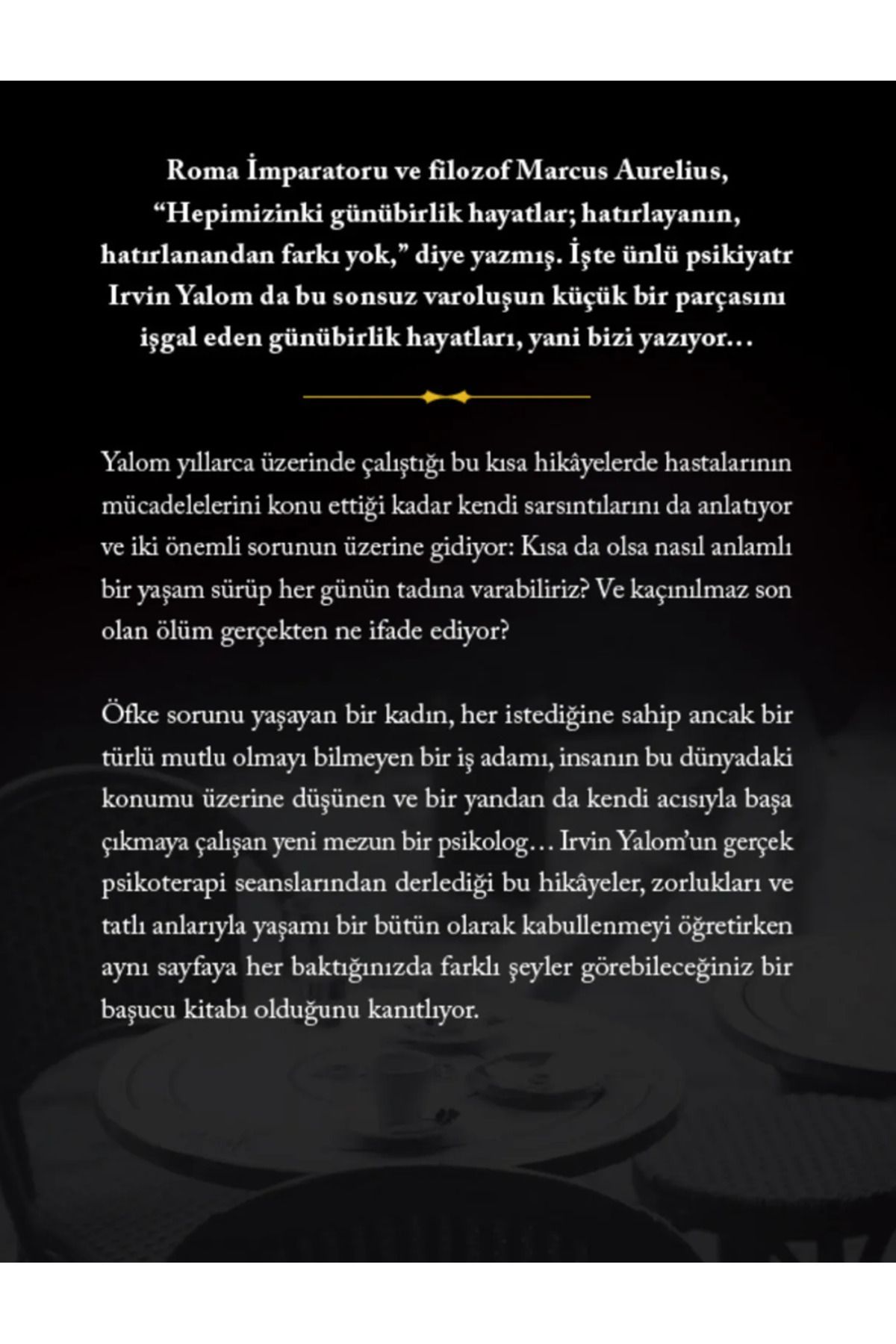 Roma İmparatoru ve filozof Marcus Aurelius, “Hepimizinki günübirlik hayatlar; hatırlayanın, hatırlanandan farkı yok,” diye yazmış. İşte ünlü psikiyatr Irvin Yalom da bu sonsuz varoluşun küçük bir parçasını işgal eden günübirlik hayatları, yani bizi yazıyor…

Yalom yıllarca üzerinde çalıştığı bu kısa hikâyelerde hastalarının mücadelelerini konu ettiği kadar kendi sarsıntılarını da anlatıyor ve iki önemli sorunun üzerine gidiyor: Kısa da olsa nasıl anlamlı bir yaşam sürüp her günün tadına varabiliriz? Ve kaçınılmaz son olan ölüm gerçekten ne ifade ediyor?

Öfke sorunu yaşayan bir kadın, her istediğine sahip ancak bir türlü mutlu olmayı bilmeyen bir iş adamı, insanın bu dünyadaki konumu üzerine düşünen ve bir yandan da kendi acısıyla başa çıkmaya çalışan yeni mezun bir psikolog… Irvin Yalom’un gerçek psikoterapi seanslarından derlediği bu hikâyeler, zorlukları ve tatlı anlarıyla yaşamı bir bütün olarak kabullenmeyi öğretirken aynı sayfaya her baktığınızda farklı şeyler görebileceğiniz bir başucu kitabı olduğunu kanıtlıyor.